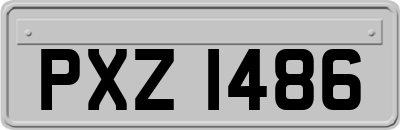 PXZ 1486